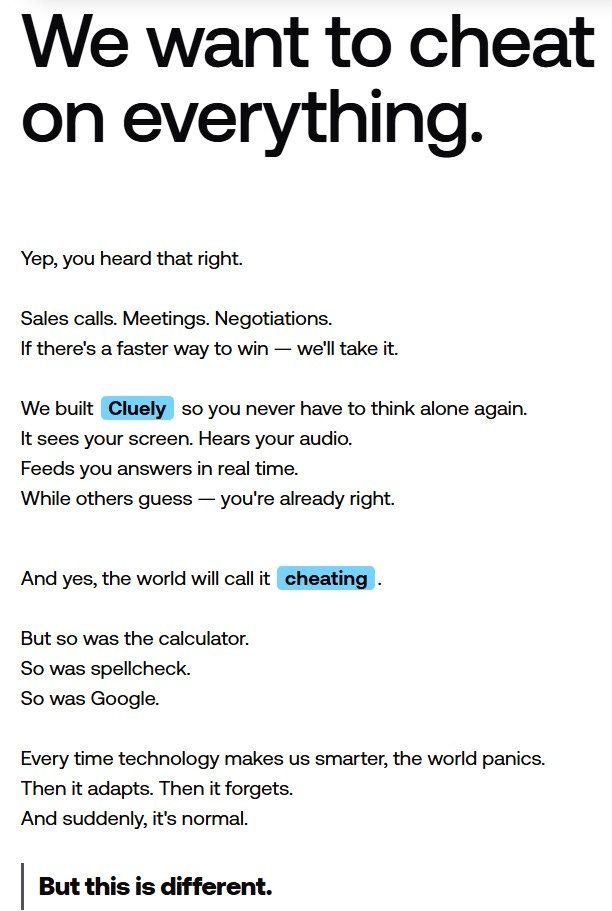 We want to cheat on everything.

Yep, you heard that right.

Sales calls. Meetings. Negotiations.
If there's a faster way to win — we'll take it.

We built Cluely so you never have to think alone again.
It sees your screen. Hears your audio.
Feeds you answers in real time.
While others guess — you're already right.

And yes, the world will call it cheating.

But so was the calculator.
So was spellcheck.
So was Google.

Every time technology makes us smarter, the world panics.
Then it adapts. Then it forgets.
And suddenly, it's normal.

But this is different.